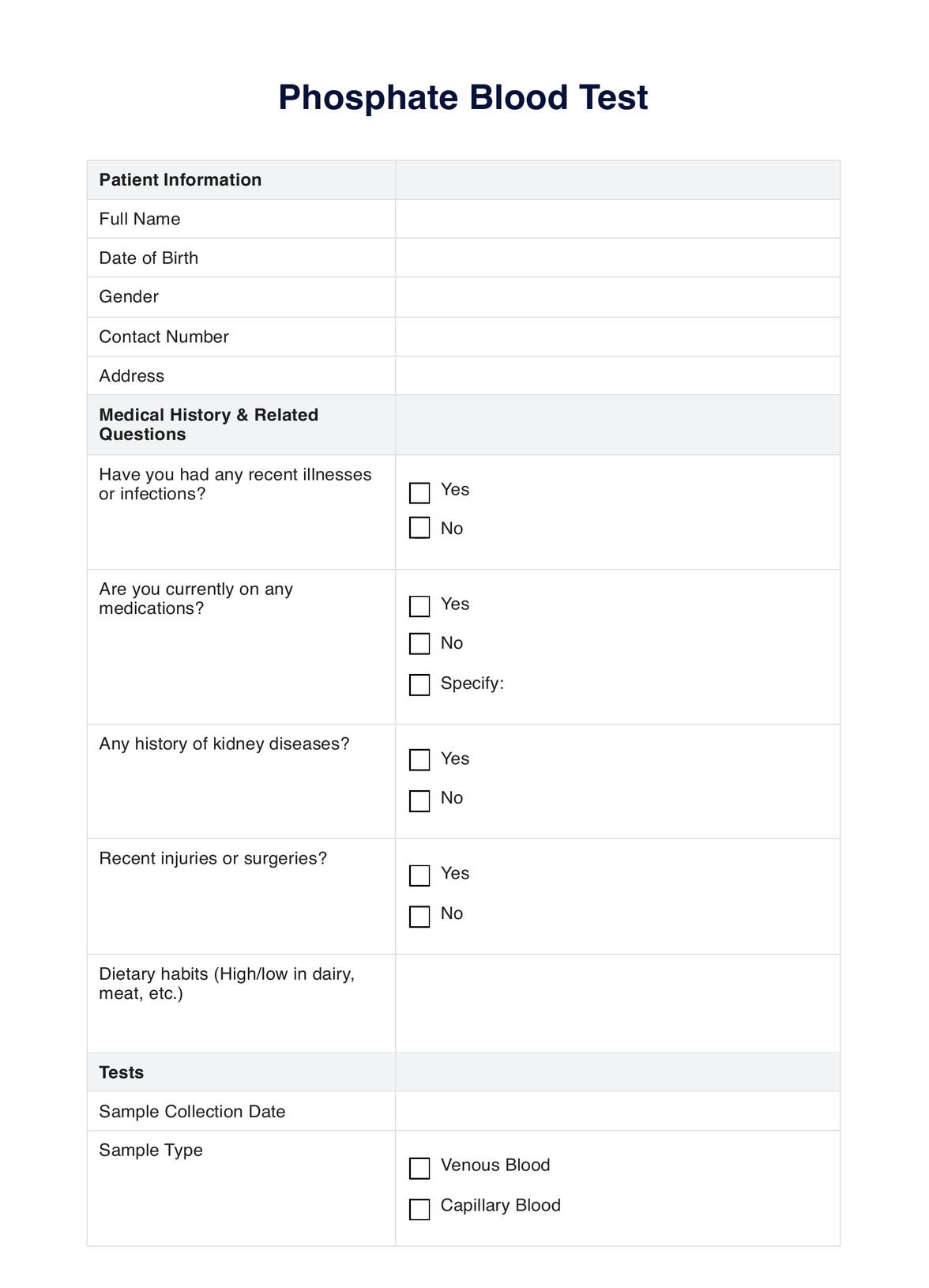 Phosphate Blood Test

| Patient Information | |
|---|---|
| Full Name | |
| Date of Birth | |
| Gender | |
| Contact Number | |
| Address | |
| Medical History & Related Questions | |
| Have you had any recent illnesses or infections? | ☐ Yes ☐ No |
| Are you currently on any medications? | ☐ Yes ☐ No ☐ Specify: |
| Any history of kidney diseases? | ☐ Yes ☐ No |
| Recent injuries or surgeries? | ☐ Yes ☐ No |
| Dietary habits (High/low in dairy, meat, etc.) | |
| Tests | |
| Sample Collection Date | |
| Sample Type | ☐ Venous Blood ☐ Capillary Blood |